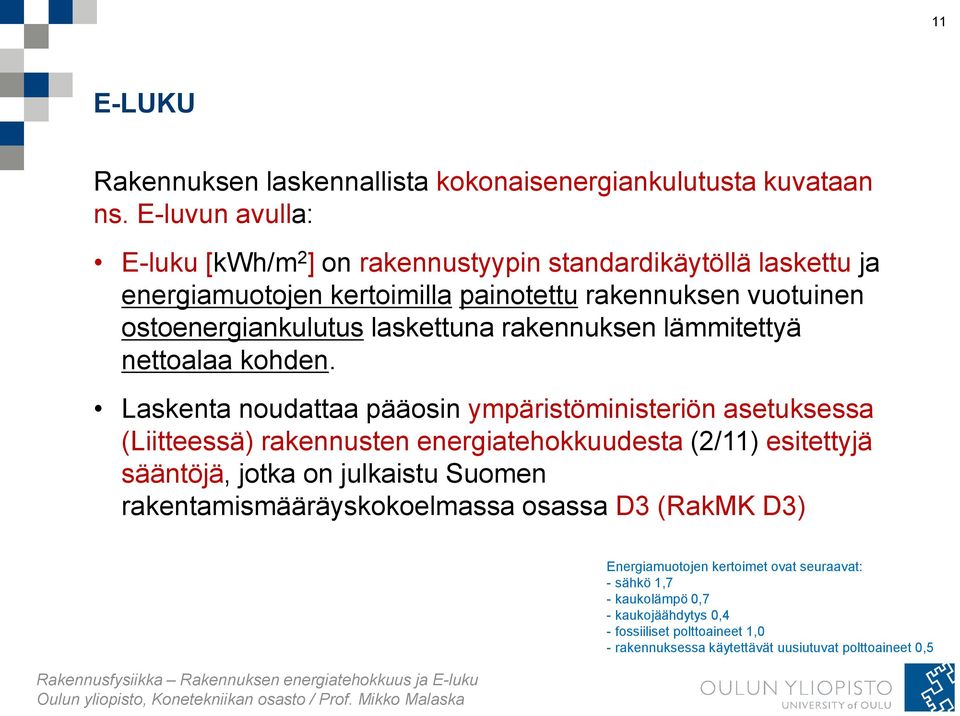 11

E-LUKU

Rakennuksen laskennallista kokonaisenergiankulutusta kuvataan ns. E-luvun avulla:

• E-luku [kWh/m$^2$] on rakennustyypin standardikäytöllä laskettu ja energiamuotojen kertoimilla painotettu rakennuksen vuotuinen ostoenergiankulutus laskettuna rakennuksen lämmitettyä nettoalaa kohden.

• Laskenta noudattaa pääosin ympäristöministeriön asetuksessa (Liitteessä) rakennusten energiatehokkuudesta (2/11) esitettyjä sääntöjä, jotka on julkaistu Suomen rakentamismääräyskokoelmassa osassa D3 (RakMK D3)

Energiamuotojen kertoimet ovat seuraavat:
- sähkö 1,7
- kaukolämpö 0,7
- kaukojäähdytys 0,4
- fossiiliset polttoaineet 1,0
- rakennuksessa käytettävät uusiutuvat polttoaineet 0,5

Rakennusfysiikka – Rakennuksen energiatehokkuus ja E-luku
Oulun yliopisto, Konetekniikan osasto / Prof. Mikko Malaska

OULUN YLIOPISTO
UNIVERSITY of OULU